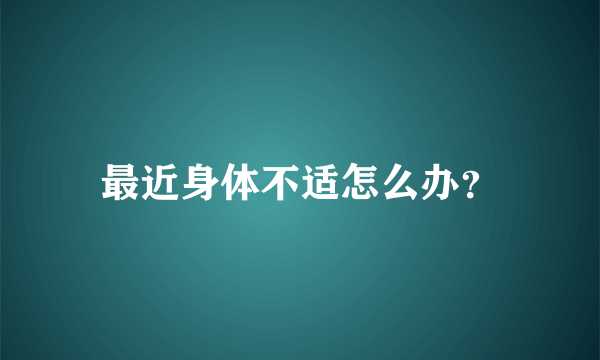 最近身体不适怎么办?